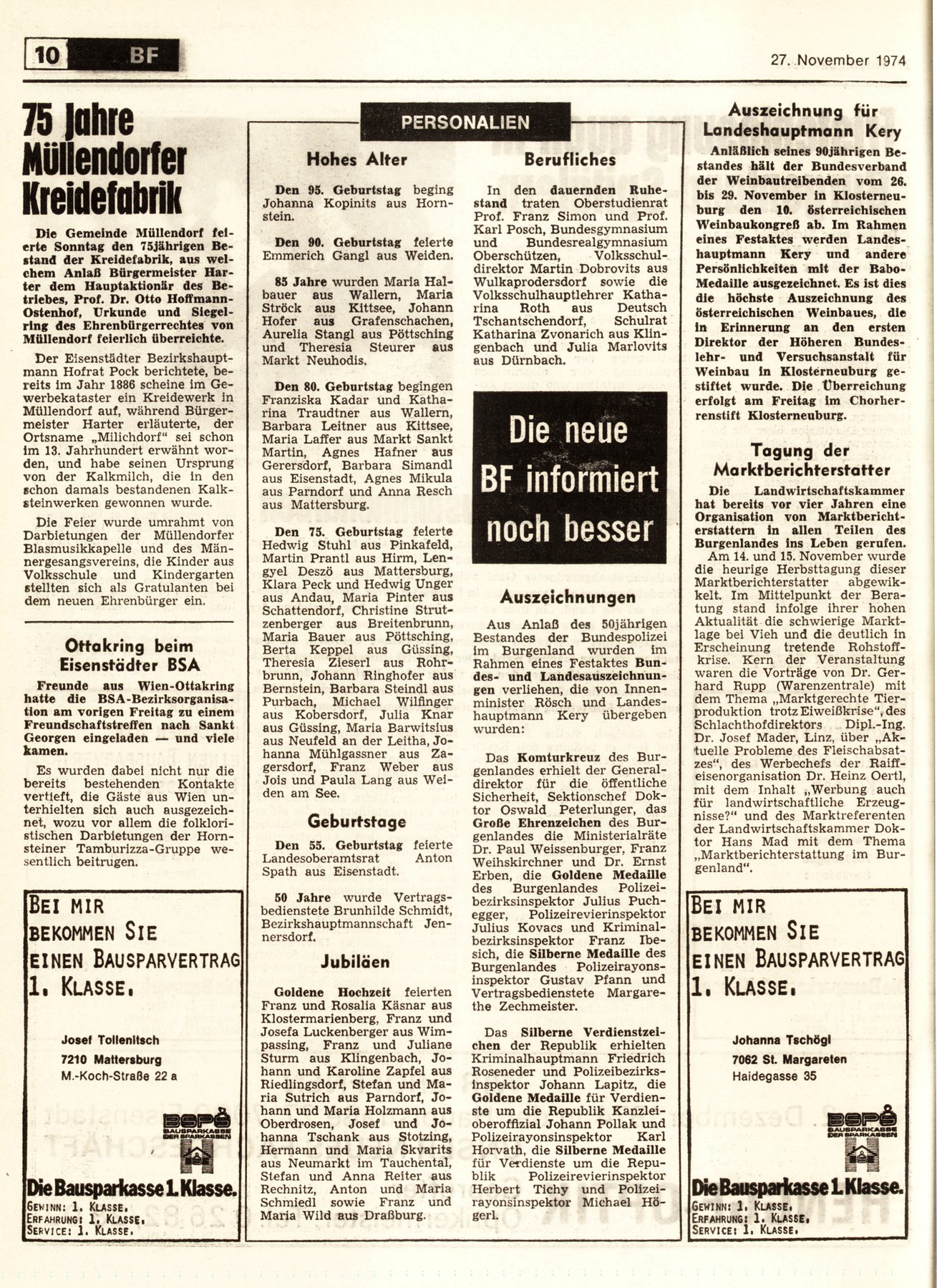 10 BF

27. November 1974

75 Jahre Müllendorfer Kreidefabrik

Die Gemeinde Müllendorf feierte Sonntag den 75jährigen Bestand der Kreidefabrik, aus welchem Anlaß Bürgermeister Harter dem Hauptaktionär des Betriebes, Prof. Dr. Otto Hoffmann-Ostenhof, Urkunde und Siegelring des Ehrenbürgerrechtes von Müllendorf feierlich überreichte.

Der Eisenstädter Bezirkshauptmann Hofrat Pock berichtete, bereits im Jahr 1886 scheine im Gewerbekataster ein Kreidewerk in Müllendorf auf, während Bürgermeister Harter erläuterte, der Ortsname „Milichdorf" sei schon im 13. Jahrhundert erwähnt worden, und habe seinen Ursprung von der Kalkmilch, die in den schon damals bestandenen Kalksteinwerken gewonnen wurde.

Die Feier wurde umrahmt von Darbietungen der Müllendorfer Blasmusikkapelle und des Männergesangsvereins, die Kinder aus Volksschule und Kindergarten stellten sich als Gratulanten bei dem neuen Ehrenbürger ein.

Ottakring beim Eisenstädter BSA

Freunde aus Wien-Ottakring hatte die BSA-Bezirksorganisation am vorigen Freitag zu einem Freundschaftstreffen nach Sankt Georgen eingeladen — und viele kamen.

Es wurden dabei nicht nur die bereits bestehenden Kontakte vertieft, die Gäste aus Wien unterhielten sich auch ausgezeichnet, wozu vor allem die folkloristischen Darbietungen der Hornsteiner Tamburizza-Gruppe wesentlich beitrugen.

BEI MIR BEKOMMEN SIE EINEN BAUSPARVERTRAG 1. KLASSE.

Josef Tollenitsch
7210 Mattersburg
M.-Koch-Straße 22 a

BSPK BAUSPARKASSE DER SPARKASSEN

Die Bausparkasse 1. Klasse.
GEWINN: 1. KLASSE.
ERFAHRUNG: 1. KLASSE.
SERVICE: 1. KLASSE.

PERSONALIEN

Hohes Alter

Den 95. Geburtstag beging Johanna Kopinits aus Hornstein.

Den 90. Geburtstag feierte Emmerich Gangl aus Weiden.

85 Jahre wurden Maria Halbauer aus Wallern, Maria Ströck aus Kittsee, Johann Hofer aus Grafenschachen, Aurelia Stangl aus Pöttsching und Theresia Steurer aus Markt Neuhodis.

Den 80. Geburtstag begingen Franziska Kadar und Katharina Traudtner aus Wallern, Barbara Leitner aus Kittsee, Maria Laffer aus Markt Sankt Martin, Agnes Hafner aus Gerersdorf, Barbara Simandl aus Eisenstadt, Agnes Mikula aus Parndorf und Anna Resch aus Mattersburg.

Den 75. Geburtstag feierte Hedwig Stuhl aus Pinkafeld, Martin Prantl aus Hirm, Lengyel Deszö aus Mattersburg, Klara Peck und Hedwig Unger aus Andau, Maria Pinter aus Schattendorf, Christine Strutzenberger aus Breitenbrunn, Maria Bauer aus Pöttsching, Berta Keppel aus Güssing, Theresia Zieserl aus Rohrbrunn, Johann Ringhofer aus Bernstein, Barbara Steindl aus Purbach, Michael Wilfinger aus Kobersdorf, Julia Knar aus Güssing, Maria Barwitsius aus Neufeld an der Leitha, Johanna Mühlgassner aus Zagersdorf, Franz Weber aus Jois und Paula Lang aus Weiden am See.

Geburtstage

Den 55. Geburtstag feierte Landesoberamtsrat Anton Spath aus Eisenstadt.

50 Jahre wurde Vertragsbedienstete Brunhilde Schmidt, Bezirkshauptmannschaft Jennersdorf.

Jubiläen

Goldene Hochzeit feierten Franz und Rosalia Käsnar aus Klostermarienberg, Franz und Josefa Luckenberger aus Wimpassing, Franz und Juliane Sturm aus Klingenbach, Johann und Karoline Zapfel aus Riedlingsdorf, Stefan und Maria Sutrich aus Parndorf, Johann und Maria Holzmann aus Oberdrosen, Josef und Johanna Tschank aus Stotzing, Hermann und Maria Skvarits aus Neumarkt im Tauchental, Stefan und Anna Reiter aus Rechnitz, Anton und Maria Schmiedl sowie Franz und Maria Wild aus Draßburg.

Berufliches

In den dauernden Ruhestand traten Oberstudienrat Prof. Franz Simon und Prof. Karl Posch, Bundesgymnasium und Bundesrealgymnasium Oberschützen, Volksschuldirektor Martin Dobrovits aus Wulkaprodersdorf sowie die Volksschulhauptlehrer Katharina Roth aus Deutsch Tschantschendorf, Schulrat Katharina Zvonarich aus Klingenbach und Julia Marlovits aus Dürnbach.

Die neue BF informiert noch besser

Auszeichnungen

Aus Anlaß des 50jährigen Bestandes der Bundespolizei im Burgenland wurden im Rahmen eines Festaktes Bundes- und Landesauszeichnungen verliehen, die von Innenminister Rösch und Landeshauptmann Kery übergeben wurden:

Das Komturkreuz des Burgenlandes erhielt der Generaldirektor für die öffentliche Sicherheit, Sektionschef Doktor Oswald Peterlunger, das Große Ehrenzeichen des Burgenlandes die Ministerialräte Dr. Paul Weissenburger, Franz Weihskirchner und Dr. Ernst Erben, die Goldene Medaille des Burgenlandes Polizeibezirksinspektor Julius Puchegger, Polizeirevierinspektor Julius Kovacs und Kriminalbezirksinspektor Franz Ibesich, die Silberne Medaille des Burgenlandes Polizeirayonsinspektor Gustav Pfann und Vertragsbedienstete Margarethe Zechmeister.

Das Silberne Verdienstzeichen der Republik erhielten Kriminalhauptmann Friedrich Roseneder und Polizeibezirksinspektor Johann Lapitz, die Goldene Medaille für Verdienste um die Republik Kanzleioberoffizial Johann Pollak und Polizeirayonsinspektor Karl Horvath, die Silberne Medaille für Verdienste um die Republik Polizeirevierinspektor Herbert Tichy und Polizeirayonsinspektor Michael Högerl.

Auszeichnung für Landeshauptmann Kery

Anläßlich seines 90jährigen Bestandes hält der Bundesverband der Weinbautreibenden vom 26. bis 29. November in Klosterneuburg den 10. österreichischen Weinbaukongreß ab. Im Rahmen eines Festaktes werden Landeshauptmann Kery und andere Persönlichkeiten mit der Babo-Medaille ausgezeichnet. Es ist dies die höchste Auszeichnung des österreichischen Weinbaues, die in Erinnerung an den ersten Direktor der Höheren Bundeslehr- und Versuchsanstalt für Weinbau in Klosterneuburg gestiftet wurde. Die Überreichung erfolgt am Freitag im Chorherrenstift Klosterneuburg.

Tagung der Marktberichterstatter

Die Landwirtschaftskammer hat bereits vor vier Jahren eine Organisation von Marktberichterstattern in allen Teilen des Burgenlandes ins Leben gerufen.

Am 14. und 15. November wurde die heurige Herbsttagung dieser Marktberichterstatter abgewikkelt. Im Mittelpunkt der Beratung stand infolge ihrer hohen Aktualität die schwierige Marktlage bei Vieh und die deutlich in Erscheinung tretende Rohstoffkrise. Kern der Veranstaltung waren die Vorträge von Dr. Gerhard Rupp (Warenzentrale) mit dem Thema „Marktgerechte Tierproduktion trotz Eiweißkrise", des Schlachthofdirektors Dipl.-Ing. Dr. Josef Mader, Linz, über „Aktuelle Probleme des Fleischabsatzes", des Werbechefs der Raiffeisenorganisation Dr. Heinz Oertl, mit dem Inhalt „Werbung auch für landwirtschaftliche Erzeugnisse?" und des Marktreferenten der Landwirtschaftskammer Doktor Hans Mad mit dem Thema „Marktberichterstattung im Burgenland".

BEI MIR BEKOMMEN SIE EINEN BAUSPARVERTRAG 1. KLASSE.

Johanna Tschögl
7062 St. Margareten
Haidegasse 35

BSPK BAUSPARKASSE DER SPARKASSEN

Die Bausparkasse 1. Klasse.
GEWINN: 1. KLASSE.
ERFAHRUNG: 1. KLASSE.
SERVICE: 1. KLASSE.